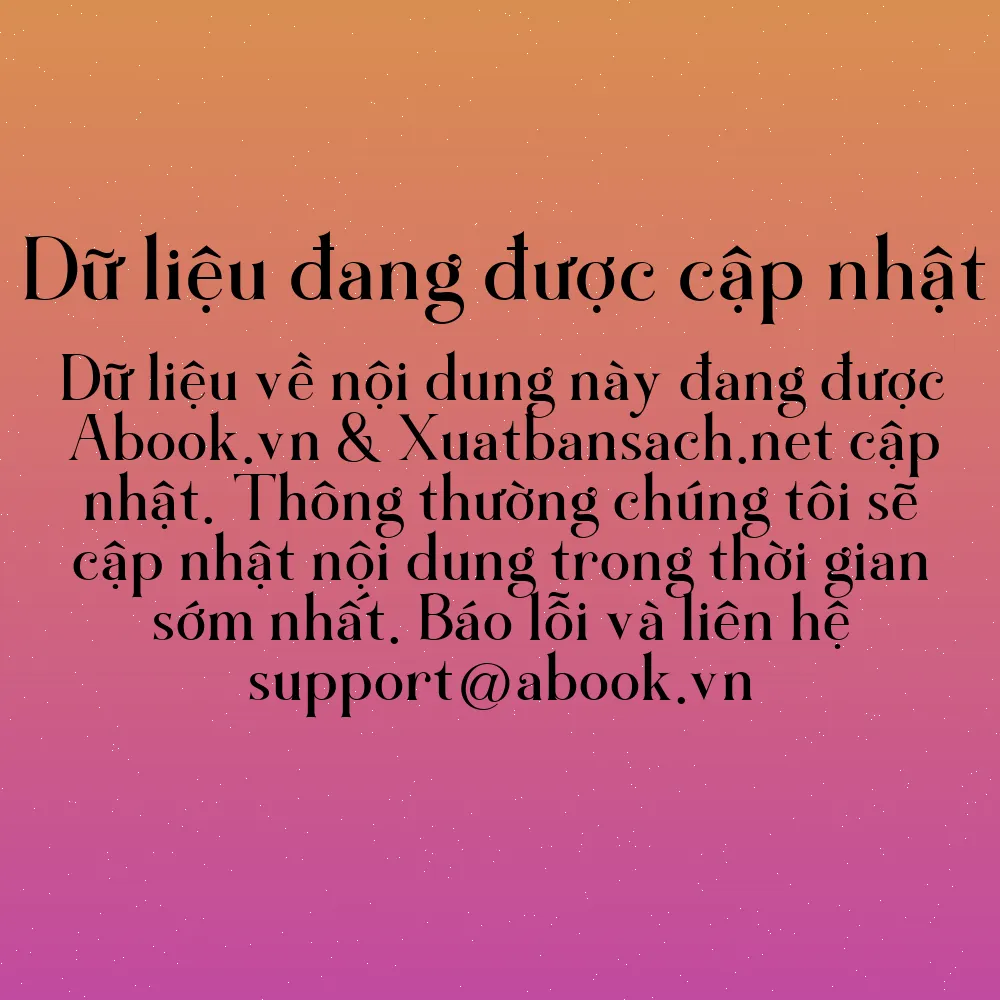 Dữ liệu đang được cập nhật

Dữ liệu về nội dung này đang được Abook.vn & Xuatbansach.net cập nhật. Thông thường chúng tôi sẽ cập nhật nội dung trong thời gian sớm nhất. Báo lỗi và liên hệ support@abook.vn